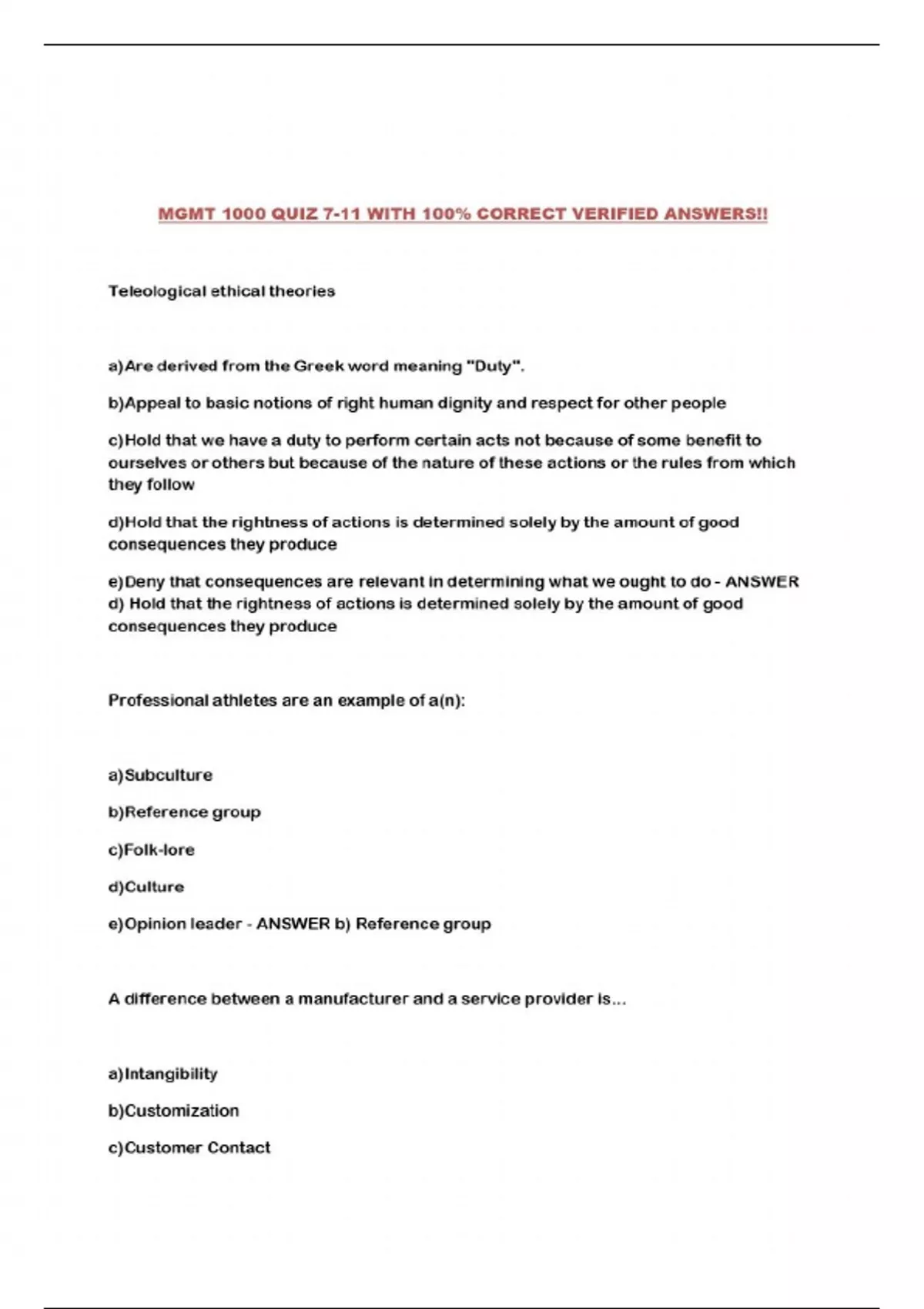 MGMT 1000 QUIZ 7-11 WITH 100% CORRECT VERIFIED ANSWERS!!

Teleological ethical theories

a)Are derived from the Greek word meaning "Duty".

b)Appeal to basic notions of right human dignity and respect for other people

c)Hold that we have a duty to perform certain acts not because of some benefit to ourselves or others but because of the nature of these actions or the rules from which they follow

d)Hold that the rightness of actions is determined solely by the amount of good consequences they produce

e)Deny that consequences are relevant in determining what we ought to do - ANSWER d) Hold that the rightness of actions is determined solely by the amount of good consequences they produce

Professional athletes are an example of a(n):

a)Subculture

b)Reference group

c)Folk-lore

d)Culture

e)Opinion leader - ANSWER b) Reference group

A difference between a manufacturer and a service provider is...

a)Intangibility

b)Customization

c)Customer Contact